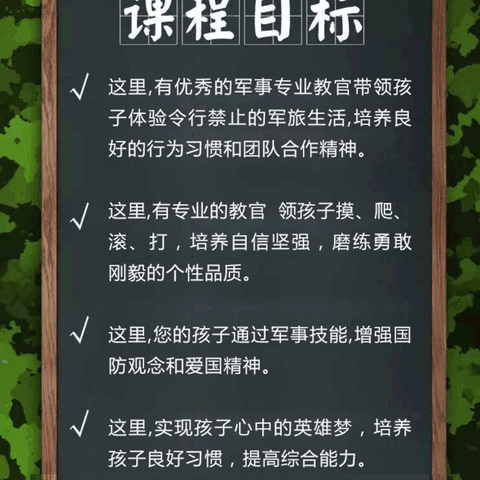 课程目标

√ 这里,有优秀的军事专业教官带领孩子体验令行禁止的军旅生活,培养良好的行为习惯和团队合作精神。

√ 这里,有专业的教官 领孩子摸、爬、滚、打，培养自信坚强，磨练勇敢刚毅的个性品质。

√ 这里,您的孩子通过军事技能,增强国防观念和爱国精神。

√ 这里,实现孩子心中的英雄梦，培养孩子良好习惯，提高综合能力。